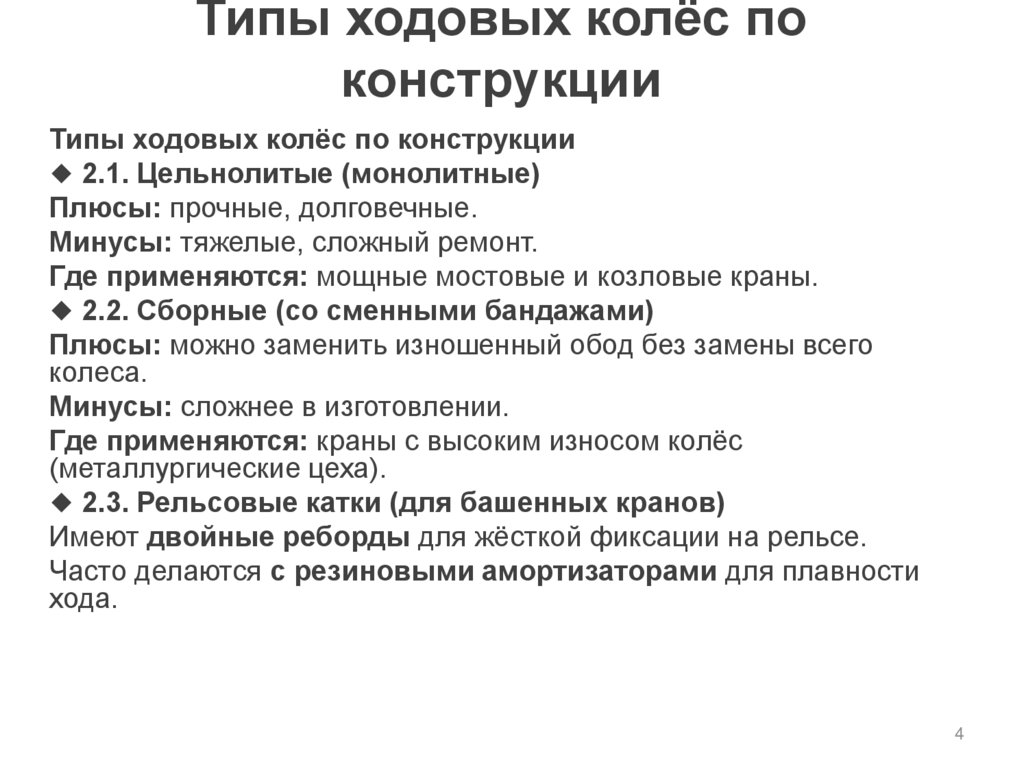 Типы ходовых колёс по конструкции

Типы ходовых колёс по конструкции

◆ 2.1. Цельнолитые (монолитные)

Плюсы: прочные, долговечные.

Минусы: тяжелые, сложный ремонт.

Где применяются: мощные мостовые и козловые краны.

◆ 2.2. Сборные (со сменными бандажами)

Плюсы: можно заменить изношенный обод без замены всего колеса.

Минусы: сложнее в изготовлении.

Где применяются: краны с высоким износом колёс (металлургические цеха).

◆ 2.3. Рельсовые катки (для башенных кранов)

Имеют двойные реборды для жёсткой фиксации на рельсе.

Часто делаются с резиновыми амортизаторами для плавности хода.

4